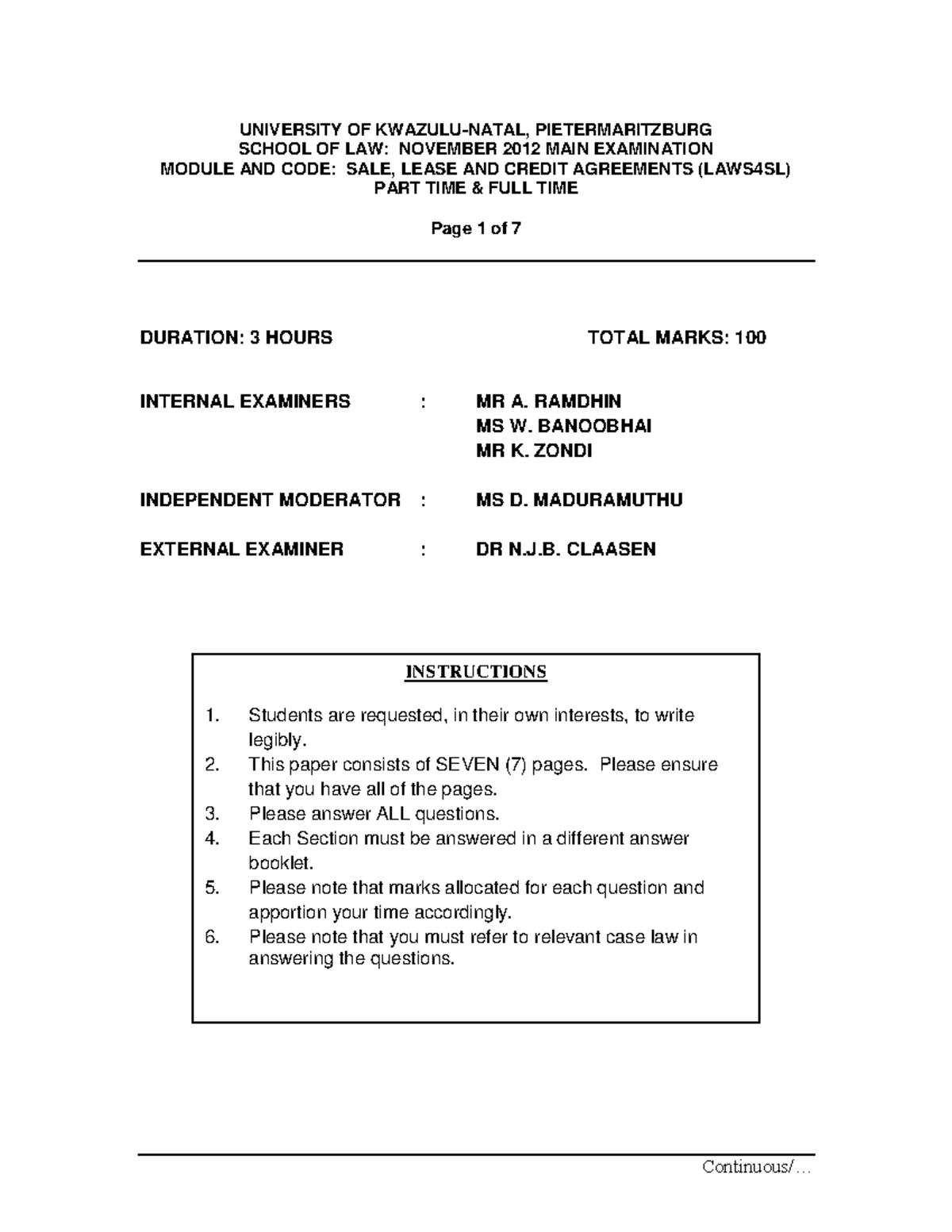 UNIVERSITY OF KWAZULU-NATAL, PIETERMARITZBURG
SCHOOL OF LAW: NOVEMBER 2012 MAIN EXAMINATION
MODULE AND CODE: SALE, LEASE AND CREDIT AGREEMENTS (LAWS4SL)
PART TIME & FULL TIME

Page 1 of 7

DURATION: 3 HOURS TOTAL MARKS: 100

INTERNAL EXAMINERS : MR A. RAMDHIN
MS W. BANOOBHAI
MR K. ZONDI

INDEPENDENT MODERATOR : MS D. MADURAMUTHU

EXTERNAL EXAMINER : DR N.J.B. CLAASEN

INSTRUCTIONS

1. Students are requested, in their own interests, to write legibly.
2. This paper consists of SEVEN (7) pages. Please ensure that you have all of the pages.
3. Please answer ALL questions.
4. Each Section must be answered in a different answer booklet.
5. Please note that marks allocated for each question and apportion your time accordingly.
6. Please note that you must refer to relevant case law in answering the questions.

Continuous/…